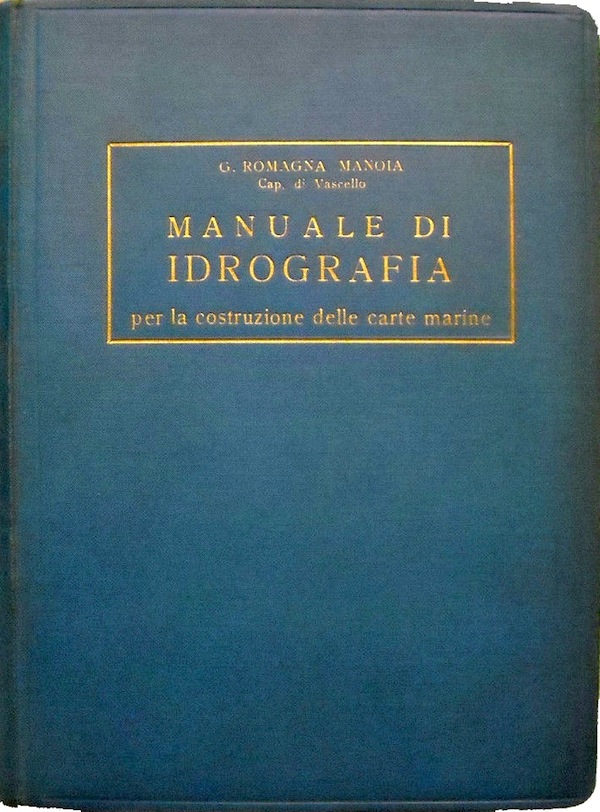 G. ROMAGNA MANOIA
Cap. di Vascello

MANUALE DI
IDROGRAFIA
per la costruzione delle carte marine